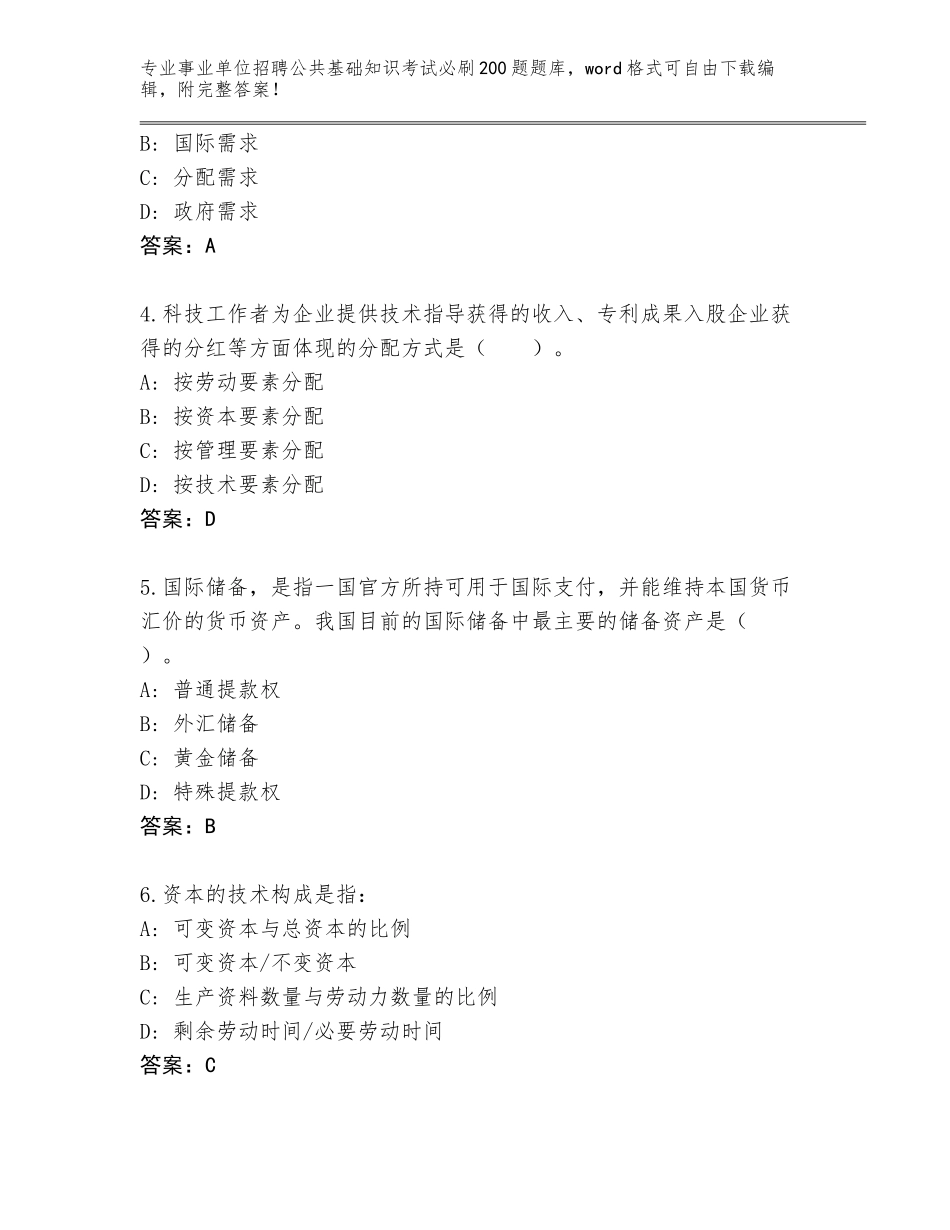 专业事业单位招聘公共基础知识考试必刷200题题库，word格式可自由下载编辑，附完整答案！

B：国际需求
C：分配需求
D：政府需求
答案：A

4.科技工作者为企业提供技术指导获得的收入、专利成果入股企业获得的分红等方面体现的分配方式是（　　）。
A：按劳动要素分配
B：按资本要素分配
C：按管理要素分配
D：按技术要素分配
答案：D

5.国际储备，是指一国官方所持可用于国际支付，并能维持本国货币汇价的货币资产。我国目前的国际储备中最主要的储备资产是（　）。
A：普通提款权
B：外汇储备
C：黄金储备
D：特殊提款权
答案：B

6.资本的技术构成是指：
A：可变资本与总资本的比例
B：可变资本/不变资本
C：生产资料数量与劳动力数量的比例
D：剩余劳动时间/必要劳动时间
答案：C